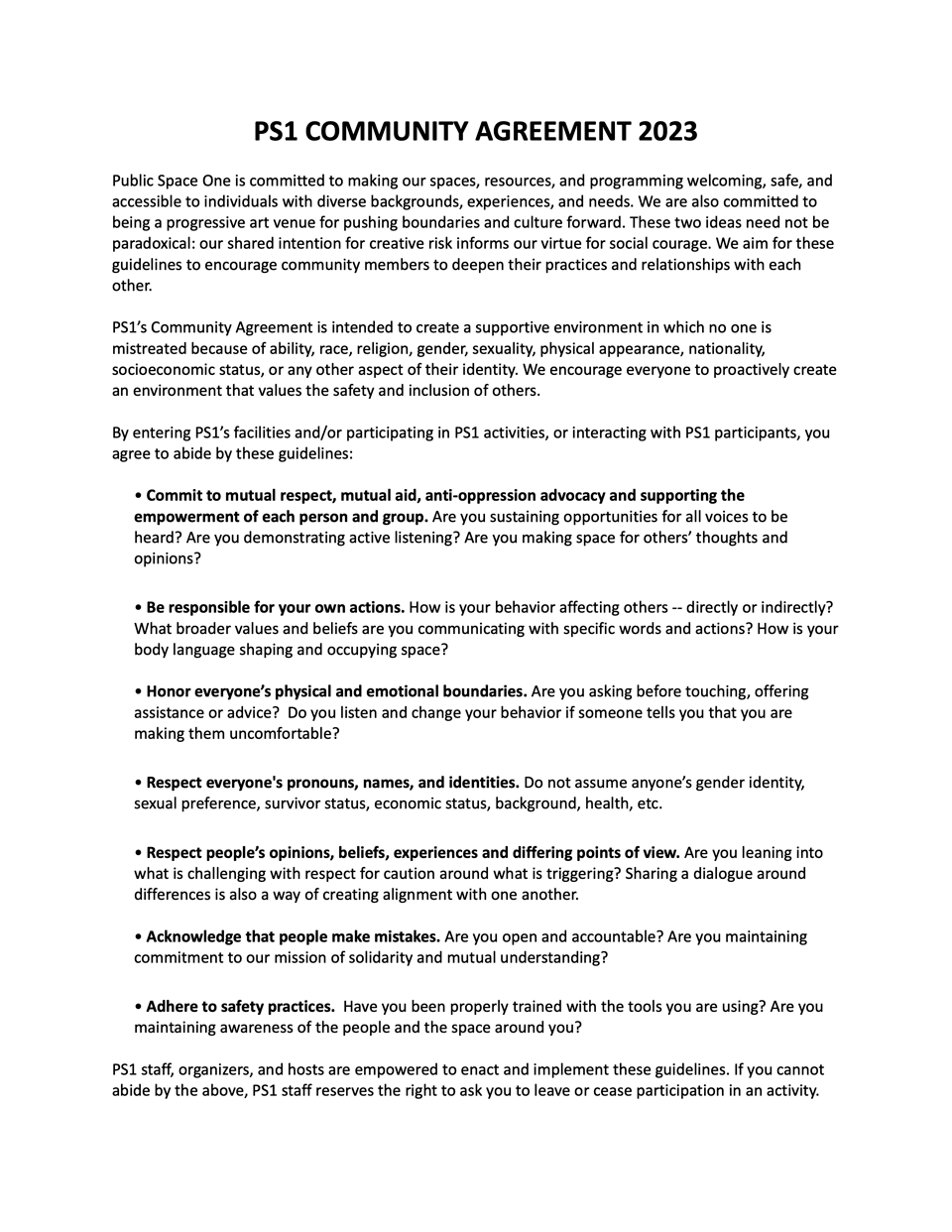 PS1 COMMUNITY AGREEMENT 2023

Public Space One is committed to making our spaces, resources, and programming welcoming, safe, and accessible to individuals with diverse backgrounds, experiences, and needs. We are also committed to being a progressive art venue for pushing boundaries and culture forward. These two ideas need not be paradoxical: our shared intention for creative risk informs our virtue for social courage. We aim for these guidelines to encourage community members to deepen their practices and relationships with each other.

PS1's Community Agreement is intended to create a supportive environment in which no one is mistreated because of ability, race, religion, gender, sexuality, physical appearance, nationality, socioeconomic status, or any other aspect of their identity. We encourage everyone to proactively create an environment that values the safety and inclusion of others.

By entering PS1's facilities and/or participating in PS1 activities, or interacting with PS1 participants, you agree to abide by these guidelines:

• Commit to mutual respect, mutual aid, anti-oppression advocacy and supporting the empowerment of each person and group. Are you sustaining opportunities for all voices to be heard? Are you demonstrating active listening? Are you making space for others' thoughts and opinions?

• Be responsible for your own actions. How is your behavior affecting others -- directly or indirectly? What broader values and beliefs are you communicating with specific words and actions? How is your body language shaping and occupying space?

• Honor everyone's physical and emotional boundaries. Are you asking before touching, offering assistance or advice? Do you listen and change your behavior if someone tells you that you are making them uncomfortable?

• Respect everyone's pronouns, names, and identities. Do not assume anyone's gender identity, sexual preference, survivor status, economic status, background, health, etc.

• Respect people's opinions, beliefs, experiences and differing points of view. Are you leaning into what is challenging with respect for caution around what is triggering? Sharing a dialogue around differences is also a way of creating alignment with one another.

• Acknowledge that people make mistakes. Are you open and accountable? Are you maintaining commitment to our mission of solidarity and mutual understanding?

• Adhere to safety practices. Have you been properly trained with the tools you are using? Are you maintaining awareness of the people and the space around you?

PS1 staff, organizers, and hosts are empowered to enact and implement these guidelines. If you cannot abide by the above, PS1 staff reserves the right to ask you to leave or cease participation in an activity.